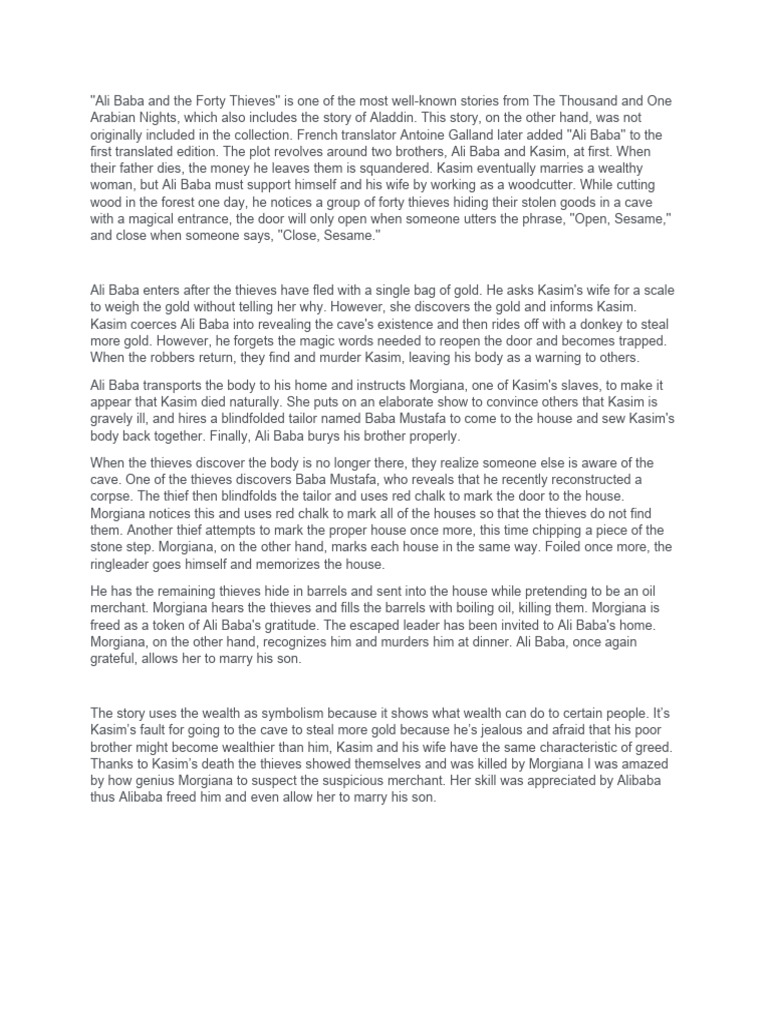 "Ali Baba and the Forty Thieves" is one of the most well-known stories from The Thousand and One Arabian Nights, which also includes the story of Aladdin. This story, on the other hand, was not originally included in the collection. French translator Antoine Galland later added "Ali Baba" to the first translated edition. The plot revolves around two brothers, Ali Baba and Kasim, at first. When their father dies, the money he leaves them is squandered. Kasim eventually marries a wealthy woman, but Ali Baba must support himself and his wife by working as a woodcutter. While cutting wood in the forest one day, he notices a group of forty thieves hiding their stolen goods in a cave with a magical entrance, the door will only open when someone utters the phrase, "Open, Sesame," and close when someone says, "Close, Sesame."

Ali Baba enters after the thieves have fled with a single bag of gold. He asks Kasim's wife for a scale to weigh the gold without telling her why. However, she discovers the gold and informs Kasim. Kasim coerces Ali Baba into revealing the cave's existence and then rides off with a donkey to steal more gold. However, he forgets the magic words needed to reopen the door and becomes trapped. When the robbers return, they find and murder Kasim, leaving his body as a warning to others.

Ali Baba transports the body to his home and instructs Morgiana, one of Kasim's slaves, to make it appear that Kasim died naturally. She puts on an elaborate show to convince others that Kasim is gravely ill, and hires a blindfolded tailor named Baba Mustafa to come to the house and sew Kasim's body back together. Finally, Ali Baba burys his brother properly.

When the thieves discover the body is no longer there, they realize someone else is aware of the cave. One of the thieves discovers Baba Mustafa, who reveals that he recently reconstructed a corpse. The thief then blindfolds the tailor and uses red chalk to mark the door to the house. Morgiana notices this and uses red chalk to mark all of the houses so that the thieves do not find them. Another thief attempts to mark the proper house once more, this time chipping a piece of the stone step. Morgiana, on the other hand, marks each house in the same way. Foiled once more, the ringleader goes himself and memorizes the house.

He has the remaining thieves hide in barrels and sent into the house while pretending to be an oil merchant. Morgiana hears the thieves and fills the barrels with boiling oil, killing them. Morgiana is freed as a token of Ali Baba's gratitude. The escaped leader has been invited to Ali Baba's home. Morgiana, on the other hand, recognizes him and murders him at dinner. Ali Baba, once again grateful, allows her to marry his son.

The story uses the wealth as symbolism because it shows what wealth can do to certain people. It's Kasim's fault for going to the cave to steal more gold because he's jealous and afraid that his poor brother might become wealthier than him, Kasim and his wife have the same characteristic of greed. Thanks to Kasim's death the thieves showed themselves and was killed by Morgiana I was amazed by how genius Morgiana to suspect the suspicious merchant. Her skill was appreciated by Alibaba thus Alibaba freed him and even allow her to marry his son.